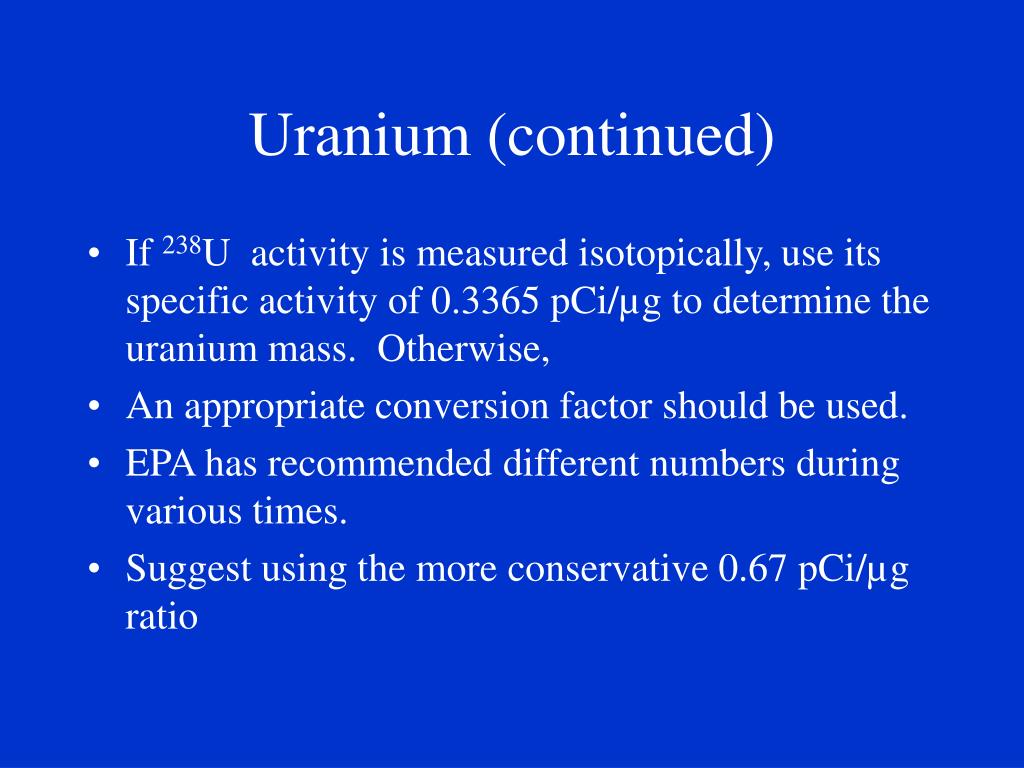 Uranium (continued)

• If $^{238}U$ activity is measured isotopically, use its specific activity of 0.3365 pCi/µg to determine the uranium mass. Otherwise,
• An appropriate conversion factor should be used.
• EPA has recommended different numbers during various times.
• Suggest using the more conservative 0.67 pCi/µg ratio